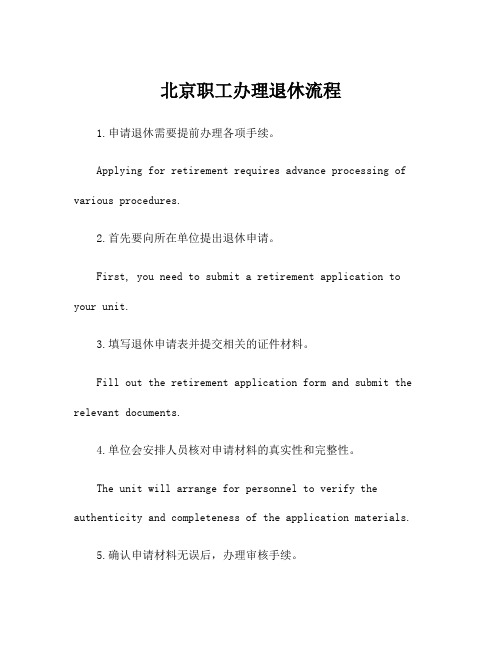 北京职工办理退休流程

1.申请退休需要提前办理各项手续。

Applying for retirement requires advance processing of various procedures.

2.首先要向所在单位提出退休申请。

First, you need to submit a retirement application to your unit.

3.填写退休申请表并提交相关的证件材料。

Fill out the retirement application form and submit the relevant documents.

4.单位会安排人员核对申请材料的真实性和完整性。

The unit will arrange for personnel to verify the authenticity and completeness of the application materials.

5.确认申请材料无误后，办理审核手续。